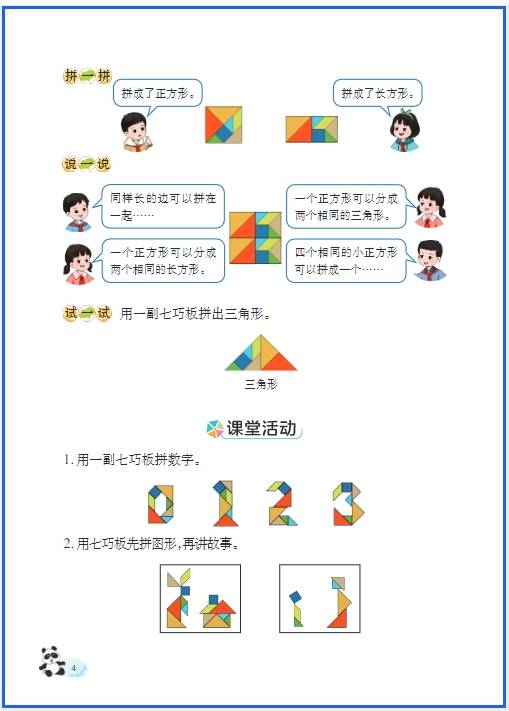 拼一拼

拼成了正方形。

拼成了长方形。

说一说

同样长的边可以拼在一起……

一个正方形可以分成两个相同的三角形。

一个正方形可以分成两个相同的长方形。

四个相同的小正方形可以拼成一个……

试一试 用一副七巧板拼出三角形。

三角形

课堂活动

1. 用一副七巧板拼数字。

2. 用七巧板先拼图形，再讲故事。

4